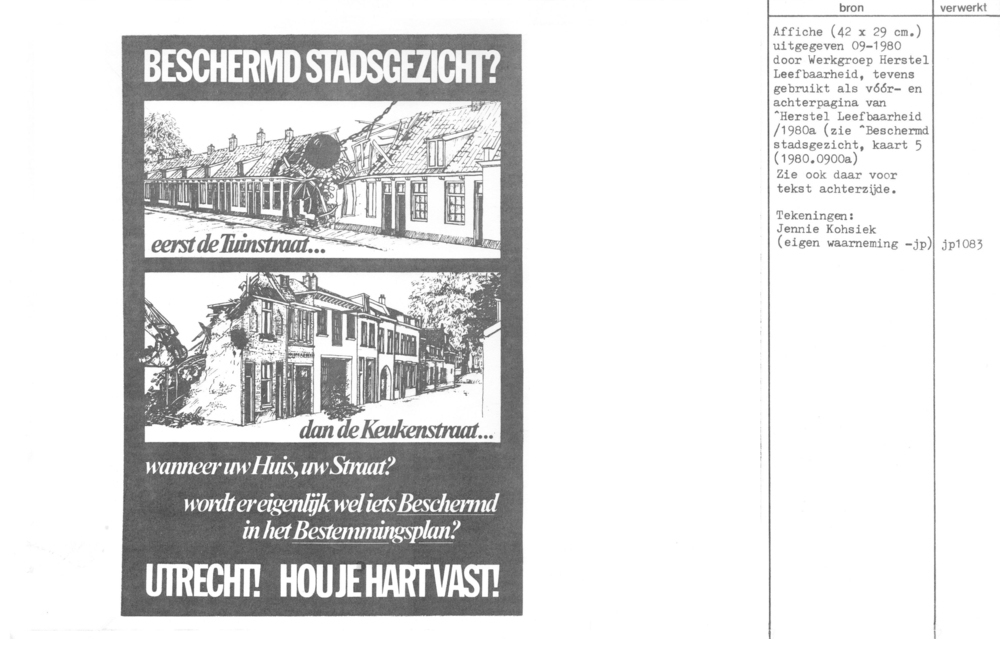 BESCHERMD STADSGEZICHT?

eerst de Tuinstraat...

dan de Keukenstraat...

wanneer uw Huis, uw Straat?

wordt er eigenlijk wel iets Beschermd in het Bestemmingsplan?

UTRECHT! HOU JE HART VAST!

| bron | verwerkt |
|---|---|
| Affiche (42 x 29 cm.) uitgegeven 09-1980 door Werkgroep Herstel Leefbaarheid, tevens gebruikt als vóór- en achterpagina van ^Herstel Leefbaarheid /1980a (zie ^Beschermd stadsgezicht, kaart 5 (1980.0900a) Zie ook daar voor tekst achterzijde. Tekeningen: Jennie Kohsiek (eigen waarneming -jp) | jp1083 |